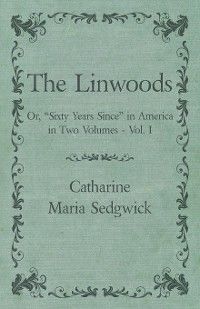 The Linwoods

Or, "Sixty Years Since" in America in Two Volumes - Vol. I

Catharine Maria Sedgwick